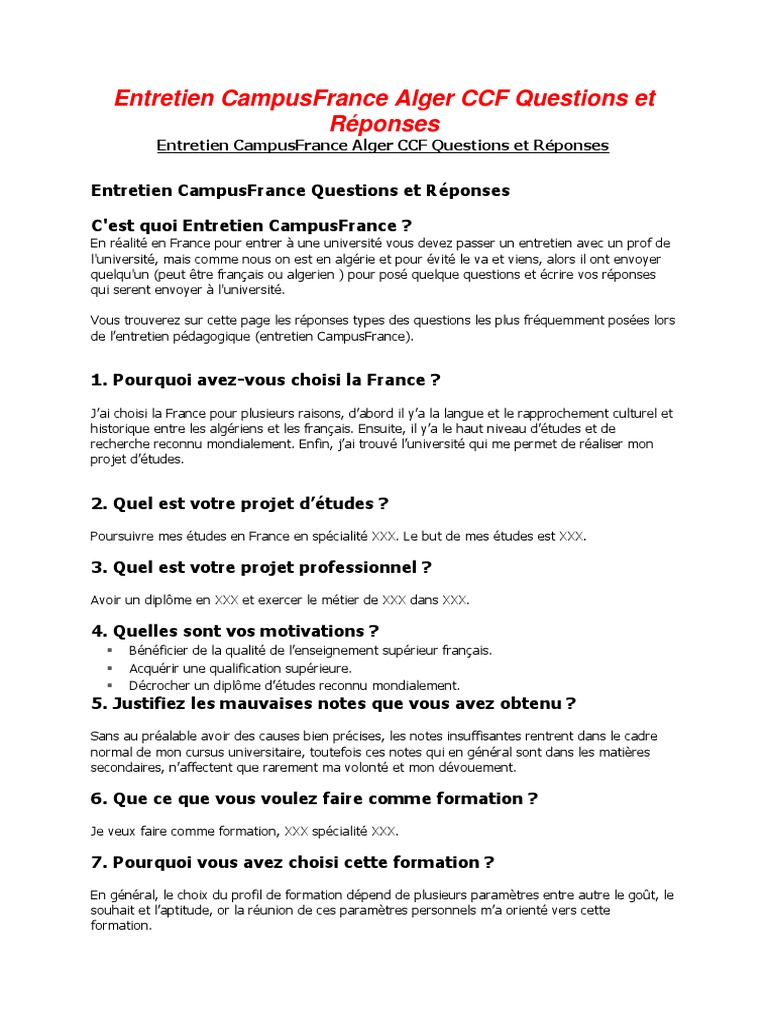 Entretien CampusFrance Alger CCF Questions et Réponses

Entretien CampusFrance Alger CCF Questions et Réponses

Entretien CampusFrance Questions et Réponses

C'est quoi Entretien CampusFrance ?

En réalité en France pour entrer à une université vous devez passer un entretien avec un prof de l'université, mais comme nous on est en algérie et pour évité le va et viens, alors il ont envoyer quelqu'un (peut être français ou algerien ) pour posé quelque questions et écrire vos réponses qui serent envoyer à l'université.

Vous trouverez sur cette page les réponses types des questions les plus fréquemment posées lors de l'entretien pédagogique (entretien CampusFrance).

1. Pourquoi avez-vous choisi la France ?

J'ai choisi la France pour plusieurs raisons, d'abord il y'a la langue et le rapprochement culturel et historique entre les algériens et les français. Ensuite, il y'a le haut niveau d'études et de recherche reconnu mondialement. Enfin, j'ai trouvé l'université qui me permet de réaliser mon projet d'études.

2. Quel est votre projet d'études ?

Poursuivre mes études en France en spécialité XXX. Le but de mes études est XXX.

3. Quel est votre projet professionnel ?

Avoir un diplôme en XXX et exercer le métier de XXX dans XXX.

4. Quelles sont vos motivations ?

▪ Bénéficier de la qualité de l'enseignement supérieur français.
▪ Acquérir une qualification supérieure.
▪ Décrocher un diplôme d'études reconnu mondialement.

5. Justifiez les mauvaises notes que vous avez obtenu ?

Sans au préalable avoir des causes bien précises, les notes insuffisantes rentrent dans le cadre normal de mon cursus universitaire, toutefois ces notes qui en général sont dans les matières secondaires, n'affectent que rarement ma volonté et mon dévouement.

6. Que ce que vous voulez faire comme formation ?

Je veux faire comme formation, XXX spécialité XXX.

7. Pourquoi vous avez choisi cette formation ?

En général, le choix du profil de formation dépend de plusieurs paramètres entre autre le goût, le souhait et l'aptitude, or la réunion de ces paramètres personnels m'a orienté vers cette formation.